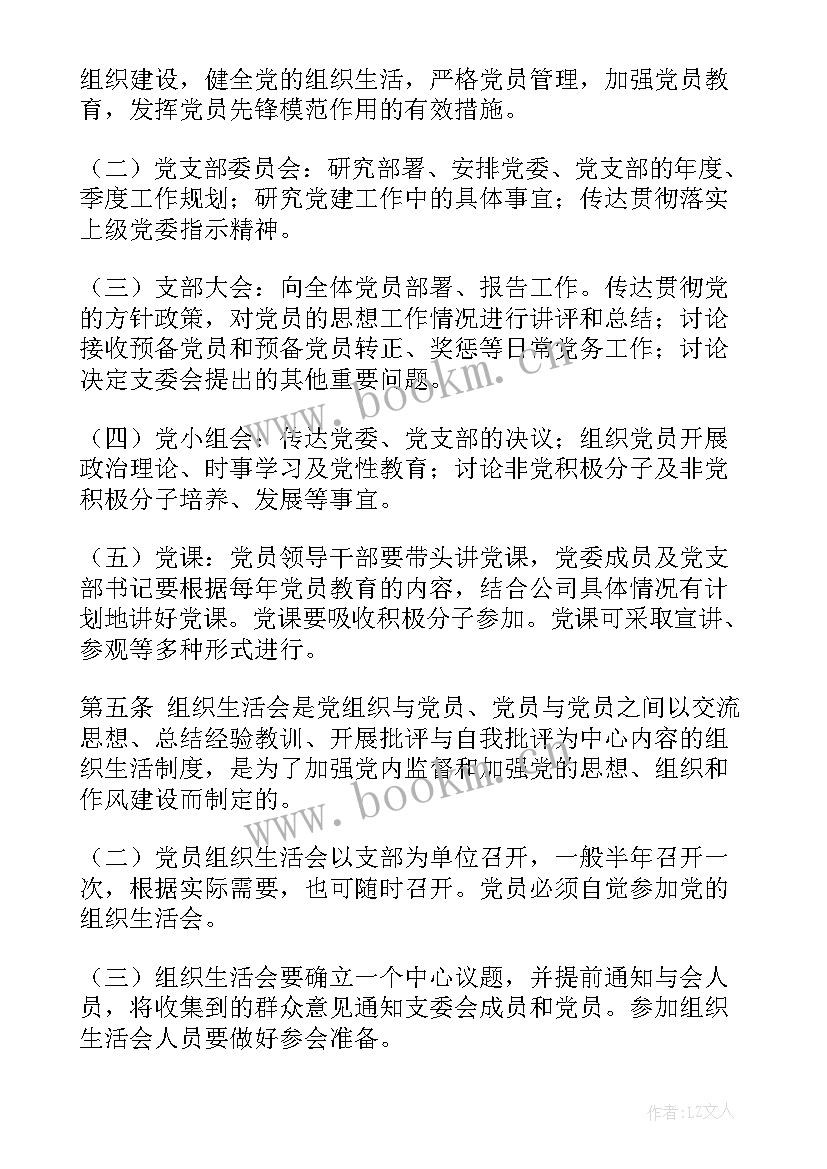 组织建设，健全党的组织生活，严格党员管理，加强党员教育，发挥党员先锋模范作用的有效措施。

（二）党支部委员会：研究部署、安排党委、党支部的年度、季度工作规划；研究党建工作中的具体事宜；传达贯彻落实上级党委指示精神。

（三）支部大会：向全体党员部署、报告工作。传达贯彻党的方针政策，对党员的思想工作情况进行讲评和总结；讨论接收预备党员和预备党员转正、奖惩等日常党务工作；讨论决定支委会提出的其他重要问题。

（四）党小组会：传达党委、党支部的决议；组织党员开展政治理论、时事学习及党性教育；讨论非党积极分子及非党积极分子培养、发展等事宜。

（五）党课：党员领导干部要带头讲党课，党委成员及党支部书记要根据每年党员教育的内容，结合公司具体情况有计划地讲好党课。党课要吸收积极分子参加。党课可采取宣讲、参观等多种形式进行。

第五条 组织生活会是党组织与党员、党员与党员之间以交流思想、总结经验教训、开展批评与自我批评为中心内容的组织生活制度，是为了加强党内监督和加强党的思想、组织和作风建设而制定的。

（二）党员组织生活会以支部为单位召开，一般半年召开一次，根据实际需要，也可随时召开。党员必须自觉参加党的组织生活会。

（三）组织生活会要确立一个中心议题，并提前通知与会人员，将收集到的群众意见通知支委会成员和党员。参加组织生活会人员要做好参会准备。

www.bookm.cn

www.bookm.cn

作者：LZ文人